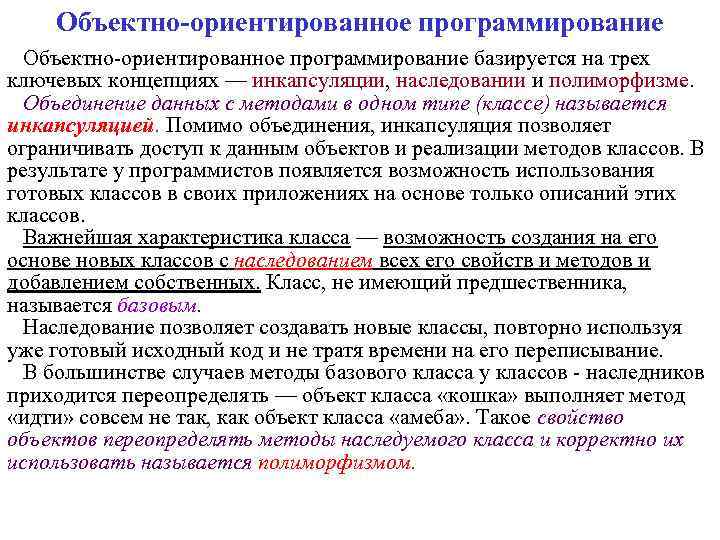 Объектно-ориентированное программирование

Объектно-ориентированное программирование базируется на трех ключевых концепциях — инкапсуляции, наследовании и полиморфизме.

Объединение данных с методами в одном типе (классе) называется инкапсуляцией. Помимо объединения, инкапсуляция позволяет ограничивать доступ к данным объектов и реализации методов классов. В результате у программистов появляется возможность использования готовых классов в своих приложениях на основе только описаний этих классов.

Важнейшая характеристика класса — возможность создания на его основе новых классов с наследованием всех его свойств и методов и добавлением собственных. Класс, не имеющий предшественника, называется базовым.

Наследование позволяет создавать новые классы, повторно используя уже готовый исходный код и не тратя времени на его переписывание.

В большинстве случаев методы базового класса у классов - наследников приходится переопределять — объект класса «кошка» выполняет метод «идти» совсем не так, как объект класса «амеба». Такое свойство объектов переопределять методы наследуемого класса и корректно их использовать называется полиморфизмом.